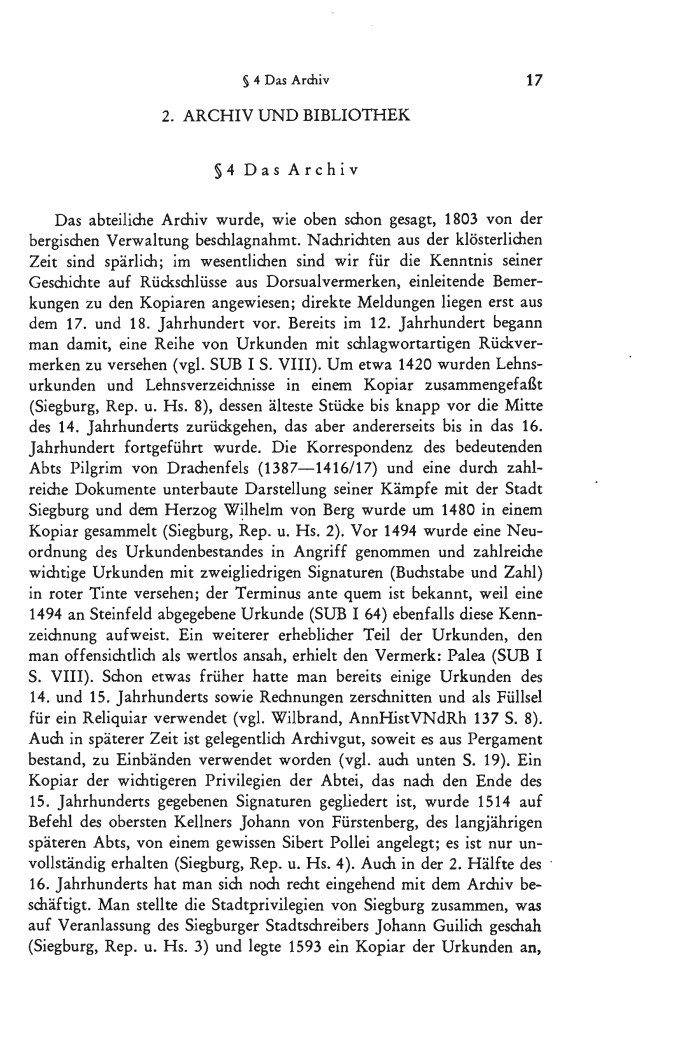 § 4 Das Archiv 17

2. ARCHIV UND BIBLIOTHEK

§ 4 Das Archiv

Das abteiliche Archiv wurde, wie oben schon gesagt, 1803 von der bergischen Verwaltung beschlagnahmt. Nachrichten aus der klösterlichen Zeit sind spärlich; im wesentlichen sind wir für die Kenntnis seiner Geschichte auf Rückschlüsse aus Dorsualvermerken, einleitende Bemerkungen zu den Kopiaren angewiesen; direkte Meldungen liegen erst aus dem 17. und 18. Jahrhundert vor. Bereits im 12. Jahrhundert begann man damit, eine Reihe von Urkunden mit schlagwortartigen Rückvermerken zu versehen (vgl. SUB I S. VIII). Um etwa 1420 wurden Lehnsurkunden und Lehnsverzeichnisse in einem Kopiar zusammengefaßt (Siegburg, Rep. u. Hs. 8), dessen älteste Stücke bis knapp vor die Mitte des 14. Jahrhunderts zurückgehen, das aber andererseits bis in das 16. Jahrhundert fortgeführt wurde. Die Korrespondenz des bedeutenden Abts Pilgrim von Drachenfels (1387—1416/17) und eine durch zahlreiche Dokumente unterbaute Darstellung seiner Kämpfe mit der Stadt Siegburg und dem Herzog Wilhelm von Berg wurde um 1480 in einem Kopiar gesammelt (Siegburg, Rep. u. Hs. 2). Vor 1494 wurde eine Neuordnung des Urkundenbestandes in Angriff genommen und zahlreiche wichtige Urkunden mit zweigliedrigen Signaturen (Buchstabe und Zahl) in roter Tinte versehen; der Terminus ante quem ist bekannt, weil eine 1494 an Steinfeld abgegebene Urkunde (SUB I 64) ebenfalls diese Kennzeichnung aufweist. Ein weiterer erheblicher Teil der Urkunden, den man offensichtlich als wertlos ansah, erhielt den Vermerk: Palea (SUB I S. VIII). Schon etwas früher hatte man bereits einige Urkunden des 14. und 15. Jahrhunderts sowie Rechnungen zerschnitten und als Füllsel für ein Reliquiar verwendet (vgl. Wilbrand, AnnHistVNdRh 137 S. 8). Auch in späterer Zeit ist gelegentlich Archivgut, soweit es aus Pergament bestand, zu Einbänden verwendet worden (vgl. auch unten S. 19). Ein Kopiar der wichtigeren Privilegien der Abtei, das nach den Ende des 15. Jahrhunderts gegebenen Signaturen gegliedert ist, wurde 1514 auf Befehl des obersten Kellners Johann von Fürstenberg, des langjährigen späteren Abts, von einem gewissen Sibert Pollei angelegt; es ist nur unvollständig erhalten (Siegburg, Rep. u. Hs. 4). Auch in der 2. Hälfte des 16. Jahrhunderts hat man sich noch recht eingehend mit dem Archiv beschäftigt. Man stellte die Stadtprivilegien von Siegburg zusammen, was auf Veranlassung des Siegburger Stadtschreibers Johann Guilich geschah (Siegburg, Rep. u. Hs. 3) und legte 1593 ein Kopiar der Urkunden an,